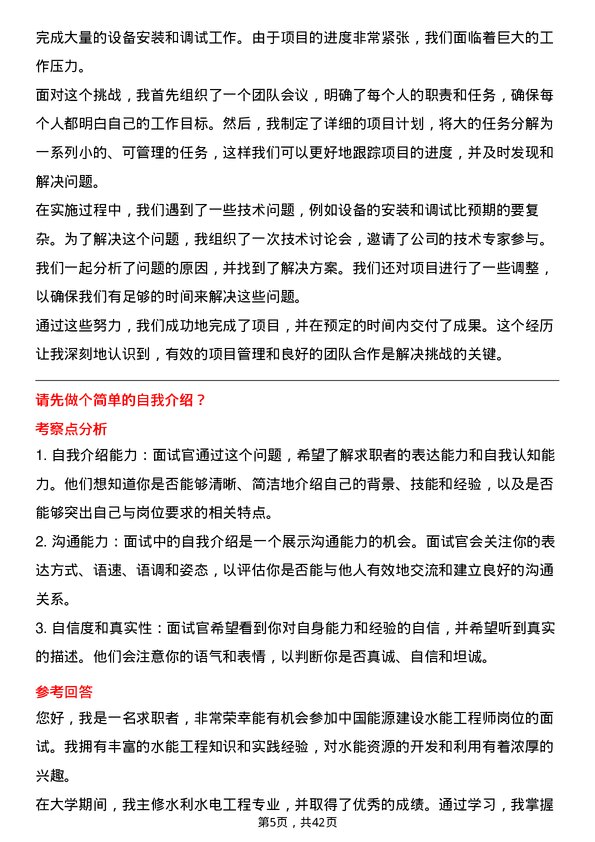 完成大量的设备安装和调试工作。由于项目的进度非常紧张，我们面临着巨大的工作压力。

面对这个挑战，我首先组织了一个团队会议，明确了每个人的职责和任务，确保每个人都明白自己的工作目标。然后，我制定了详细的项目计划，将大的任务分解为一系列小的、可管理的任务，这样我们可以更好地跟踪项目的进度，并及时发现和解决问题。

在实施过程中，我们遇到了一些技术问题，例如设备的安装和调试比预期的要复杂。为了解决这个问题，我组织了一次技术讨论会，邀请了公司的技术专家参与。我们一起分析了问题的原因，并找到了解决方案。我们还对项目进行了一些调整，以确保我们有足够的时间来解决这些问题。

通过这些努力，我们成功地完成了项目，并在预定的时间内交付了成果。这个经历让我深刻地认识到，有效的项目管理和良好的团队合作是解决挑战的关键。

请先做个简单的自我介绍？

考察点分析

1. 自我介绍能力：面试官通过这个问题，希望了解求职者的表达能力和自我认知能力。他们想知道你是否能够清晰、简洁地介绍自己的背景、技能和经验，以及是否能够突出自己与岗位要求的相关特点。

2. 沟通能力：面试中的自我介绍是一个展示沟通能力的机会。面试官会关注你的表达方式、语速、语调和姿态，以评估你是否能与他人有效地交流和建立良好的沟通关系。

3. 自信度和真实性：面试官希望看到你对自身能力和经验的自信，并希望听到真实的描述。他们会注意你的语气和表情，以判断你是否真诚、自信和坦诚。

参考回答

您好，我是一名求职者，非常荣幸能有机会参加中国能源建设水能工程师岗位的面试。我拥有丰富的水能工程知识和实践经验，对水能资源的开发和利用有着浓厚的兴趣。

在大学期间，我主修水利水电工程专业，并取得了优秀的成绩。通过学习，我掌握

第5页，共42页